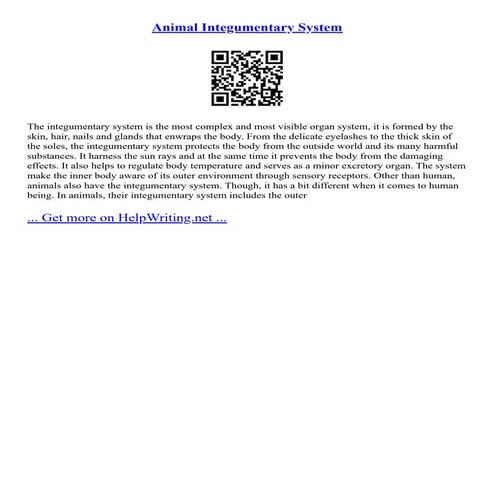 Animal Integumentary System

The integumentary system is the most complex and most visible organ system, it is formed by the skin, hair, nails and glands that enwraps the body. From the delicate eyelashes to the thick skin of the soles, the integumentary system protects the body from the outside world and its many harmful substances. It harness the sun rays and at the same time it prevents the body from the damaging effects. It also helps to regulate body temperature and serves as a minor excretory organ. The system make the inner body aware of its outer environment through sensory receptors. Other than human, animals also have the integumentary system. Though, it has a bit different when it comes to human being. In animals, their integumentary system includes the outer

... Get more on HelpWriting.net ...